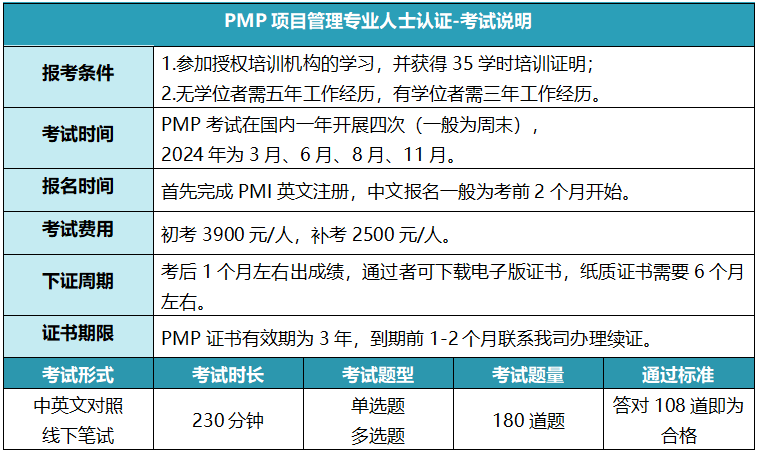 PMP项目管理专业人士认证-考试说明

报考条件
1.参加授权培训机构的学习，并获得35学时培训证明；
2.无学位者需五年工作经历，有学位者需三年工作经历。

考试时间
PMP考试在国内一年开展四次（一般为周末），
2024年为3月、6月、8月、11月。

报名时间
首先完成PMI英文注册，中文报名一般为考前2个月开始。

考试费用
初考3900元/人，补考2500元/人。

下证周期
考后1个月左右出成绩，通过者可下载电子版证书，纸质证书需要6个月左右。

证书期限
PMP证书有效期为3年，到期前1-2个月联系我司办理续证。

| 考试形式 | 考试时长 | 考试题型 | 考试题量 | 通过标准 |
|---|---|---|---|---|
| 中英文对照 线下笔试 | 230分钟 | 单选题 多选题 | 180道题 | 答对108道即为合格 |